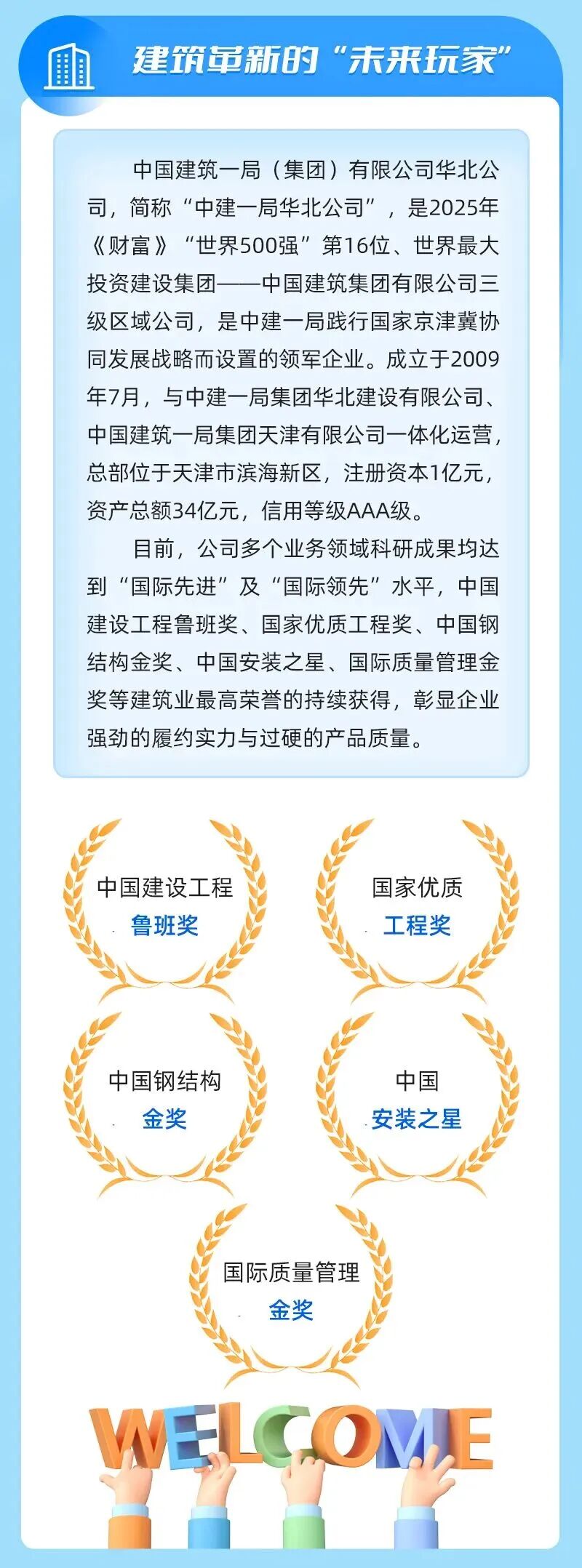 建筑革新的“未来玩家”

中国建筑一局（集团）有限公司华北公司，简称“中建一局华北公司”，是2025年《财富》“世界500强”第16位、世界最大投资建设集团——中国建筑集团有限公司三级区域公司，是中建一局践行国家京津冀协同发展战略而设置的领军企业。成立于2009年7月，与中建一局集团华北建设有限公司、中国建筑一局集团天津有限公司一体化运营，总部位于天津市滨海新区，注册资本1亿元，资产总额34亿元，信用等级AAA级。

目前，公司多个业务领域科研成果均达到“国际先进”及“国际领先”水平，中国建设工程鲁班奖、国家优质工程奖、中国钢结构金奖、中国安装之星、国际质量管理金奖等建筑业最高荣誉的持续获得，彰显企业强劲的履约实力与过硬的产品质量。

中国建设工程
鲁班奖

国家优质
工程奖

中国钢结构
金奖

中国
安装之星

国际质量管理
金奖

WELCOME